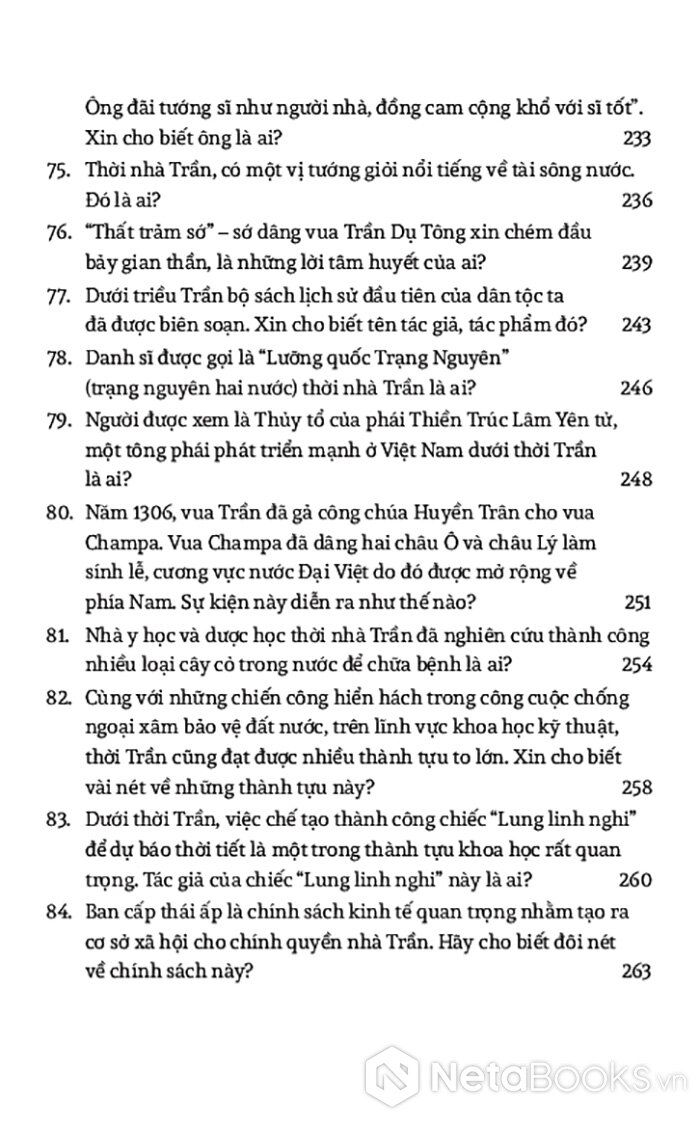 Ông đãi tướng sĩ như người nhà, đồng cam cộng khổ với sĩ tốt". Xin cho biết ông là ai? 233

75. Thời nhà Trần, có một vị tướng giỏi nổi tiếng về tài sông nước. Đó là ai? 236

76. "Thất trảm sớ" – sớ dâng vua Trần Dụ Tông xin chém đầu bảy gian thần, là những lời tâm huyết của ai? 239

77. Dưới triều Trần bộ sách lịch sử đầu tiên của dân tộc ta đã được biên soạn. Xin cho biết tên tác giả, tác phẩm đó? 243

78. Danh sĩ được gọi là "Lưỡng quốc Trạng Nguyên" (trạng nguyên hai nước) thời nhà Trần là ai? 246

79. Người được xem là Thủy tổ của phái Thiền Trúc Lâm Yên tử, một tông phái phát triển mạnh ở Việt Nam dưới thời Trần là ai? 248

80. Năm 1306, vua Trần đã gả công chúa Huyền Trân cho vua Champa. Vua Champa đã dâng hai châu Ô và châu Lý làm sính lễ, cương vực nước Đại Việt do đó được mở rộng về phía Nam. Sự kiện này diễn ra như thế nào? 251

81. Nhà y học và dược học thời nhà Trần đã nghiên cứu thành công nhiều loại cây cỏ trong nước để chữa bệnh là ai? 254

82. Cùng với những chiến công hiển hách trong công cuộc chống ngoại xâm bảo vệ đất nước, trên lĩnh vực khoa học kỹ thuật, thời Trần cũng đạt được nhiều thành tựu to lớn. Xin cho biết vài nét về những thành tựu này? 258

83. Dưới thời Trần, việc chế tạo thành công chiếc "Lung linh nghi" để dự báo thời tiết là một trong thành tựu khoa học rất quan trọng. Tác giả của chiếc "Lung linh nghi" này là ai? 260

84. Ban cấp thái ấp là chính sách kinh tế quan trọng nhằm tạo ra cơ sở xã hội cho chính quyền nhà Trần. Hãy cho biết đôi nét về chính sách này? 263

NetaBooks.vn